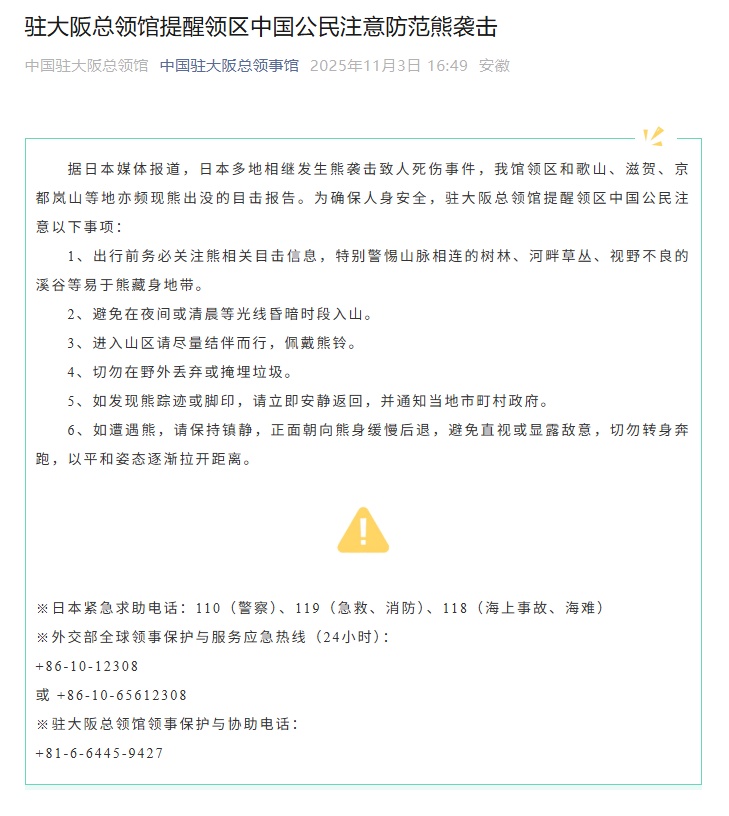 驻大阪总领馆提醒领区中国公民注意防范熊袭击

中国驻大阪总领馆 中国驻大阪总领事馆 2025年11月3日 16:49 安徽

据日本媒体报道，日本多地相继发生熊袭击致人死伤事件，我馆领区和歌山、滋贺、京都岚山等地亦频现熊出没的目击报告。为确保人身安全，驻大阪总领馆提醒领区中国公民注意以下事项：

1、出行前务必关注熊相关目击信息，特别警惕山脉相连的树林、河畔草丛、视野不良的溪谷等易于熊藏身地带。

2、避免在夜间或清晨等光线昏暗时段入山。

3、进入山区请尽量结伴而行，佩戴熊铃。

4、切勿在野外丢弃或掩埋垃圾。

5、如发现熊踪迹或脚印，请立即安静返回，并通知当地市町村政府。

6、如遭遇熊，请保持镇静，正面朝向熊身缓慢后退，避免直视或显露敌意，切勿转身奔跑，以平和姿态逐渐拉开距离。

※日本紧急求助电话：110（警察）、119（急救、消防）、118（海上事故、海难）

※外交部全球领事保护与服务应急热线（24小时）：

+86-10-12308

或 +86-10-65612308

※驻大阪总领馆领事保护与协助电话：

+81-6-6445-9427